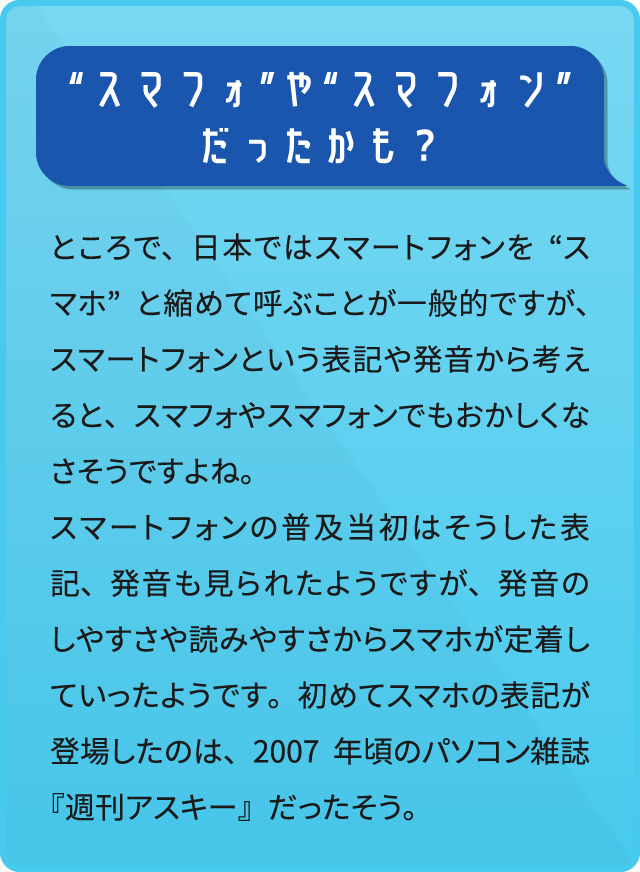 “スマフォ”や“スマフォン”だったかも？

ところで、日本ではスマートフォンを“スマホ”と縮めて呼ぶことが一般的ですが、スマートフォンという表記や発音から考えると、スマフォやスマフォンでもおかしくなさそうですよね。
スマートフォンの普及当初はそうした表記、発音も見られたようですが、発音のしやすさや読みやすさからスマホが定着していったようです。初めてスマホの表記が登場したのは、2007 年頃のパソコン雑誌『週刊アスキー』だったそう。